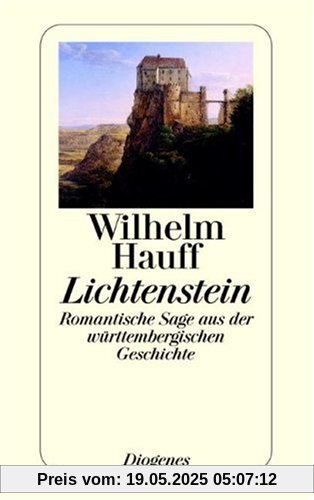 Wilhelm Hauff
Lichtenstein
Romantische Sage aus der württembergischen Geschichte

Diogenes

Preis vom: 19.05.2025 05:07:12